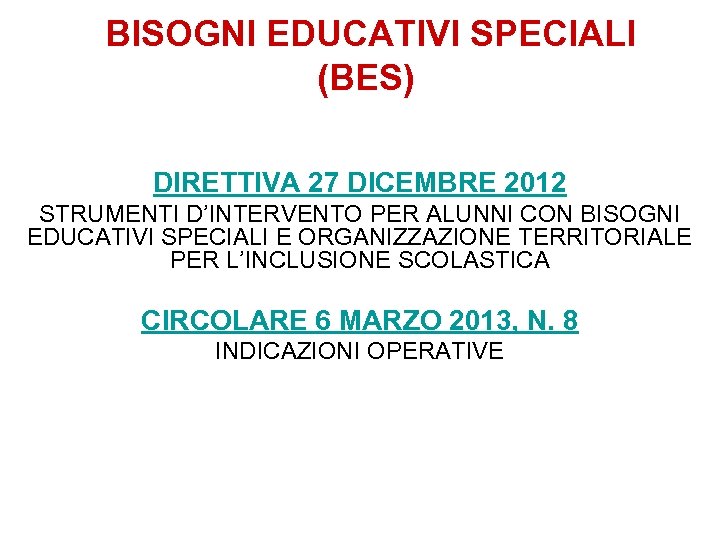 BISOGNI EDUCATIVI SPECIALI (BES)

DIRETTIVA 27 DICEMBRE 2012

STRUMENTI D'INTERVENTO PER ALUNNI CON BISOGNI EDUCATIVI SPECIALI E ORGANIZZAZIONE TERRITORIALE PER L'INCLUSIONE SCOLASTICA

CIRCOLARE 6 MARZO 2013, N. 8

INDICAZIONI OPERATIVE